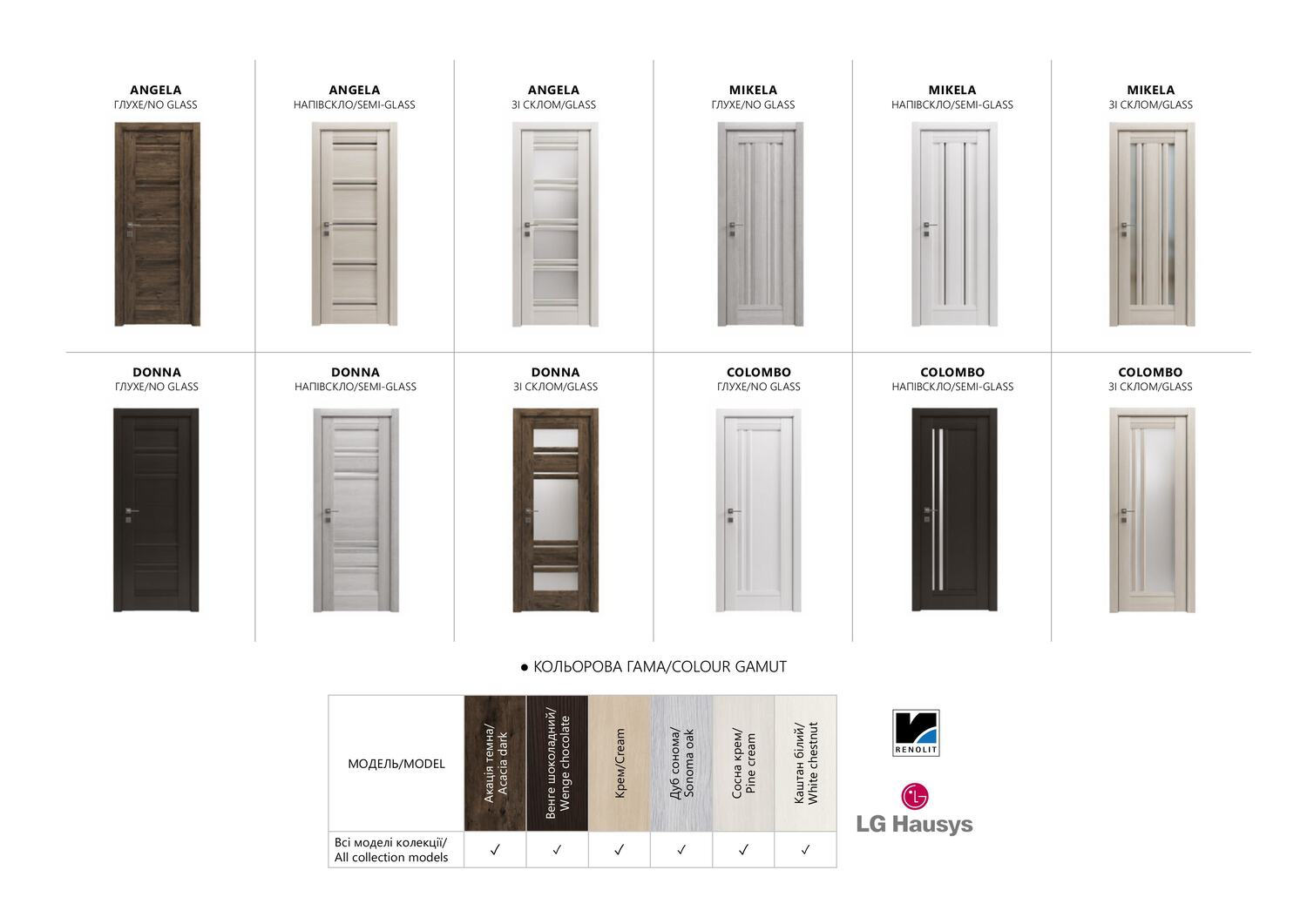 ANGELA
ГЛУХЕ/NO GLASS

ANGELA
НАПІВСКЛО/SEMI-GLASS

ANGELA
ЗІ СКЛОМ/GLASS

MIKELA
ГЛУХЕ/NO GLASS

MIKELA
НАПІВСКЛО/SEMI-GLASS

MIKELA
ЗІ СКЛОМ/GLASS

DONNA
ГЛУХЕ/NO GLASS

DONNA
НАПІВСКЛО/SEMI-GLASS

DONNA
ЗІ СКЛОМ/GLASS

COLOMBO
ГЛУХЕ/NO GLASS

COLOMBO
НАПІВСКЛО/SEMI-GLASS

COLOMBO
ЗІ СКЛОМ/GLASS

• КОЛЬОРОВА ГАМА/COLOUR GAMUT

| МОДЕЛЬ/MODEL | Акація темна/ Acacia dark | Венге шоколадний/ Wenge chocolate | Крем/Cream | Дуб сонома/ Sonoma oak | Сосна крем/ Pine cream | Каштан білий/ White chestnut |
|---|---|---|---|---|---|---|
| Всі моделі колекції/ All collection models | ✓ | ✓ | ✓ | ✓ | ✓ | ✓ |

RENOLIT

LG Hausys